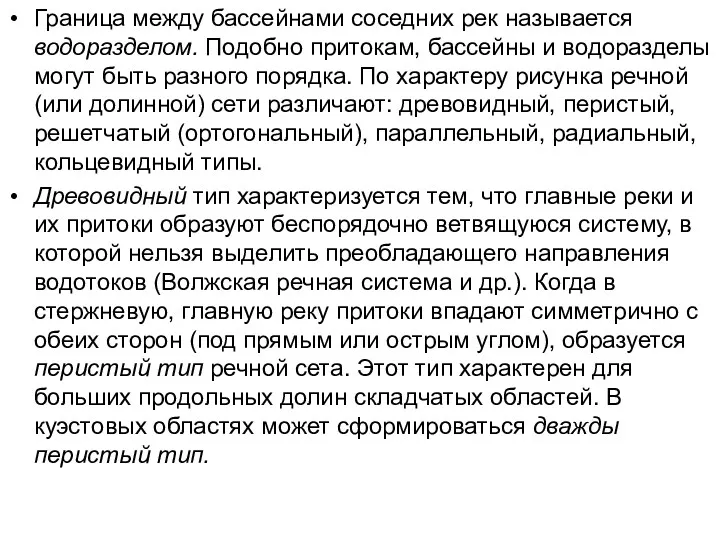 • Граница между бассейнами соседних рек называется водоразделом. Подобно притокам, бассейны и водоразделы могут быть разного порядка. По характеру рисунка речной (или долинной) сети различают: древовидный, перистый, решетчатый (ортогональный), параллельный, радиальный, кольцевидный типы.

• Древовидный тип характеризуется тем, что главные реки и их притоки образуют беспорядочно ветвящуюся систему, в которой нельзя выделить преобладающего направления водотоков (Волжская речная система и др.). Когда в стержневую, главную реку притоки впадают симметрично с обеих сторон (под прямым или острым углом), образуется перистый тип речной сета. Этот тип характерен для больших продольных долин складчатых областей. В куэстовых областях может сформироваться дважды перистый тип.